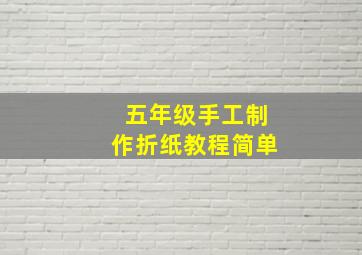 五年级手工制作折纸教程简单